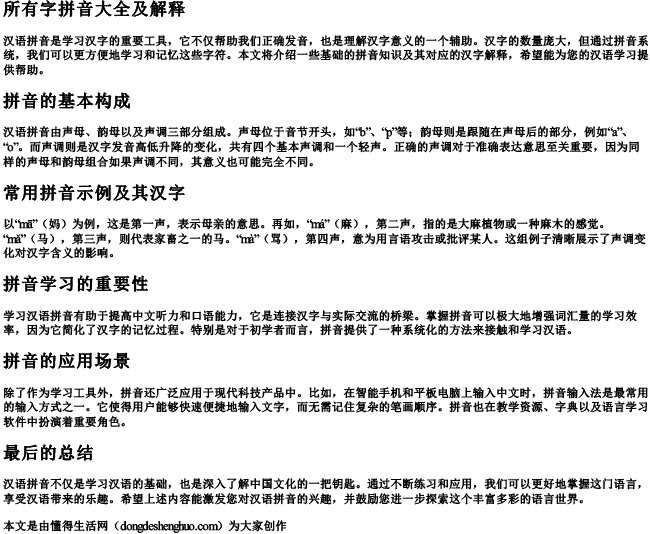 所有字拼音大全及解释

汉语拼音是学习汉字的重要工具，它不仅帮助我们正确发音，也是理解汉字意义的一个辅助。汉字的数量庞大，但通过拼音系统，我们可以更方便地学习和记忆这些字符。本文将介绍一些基础的拼音知识及其对应的汉字解释，希望能为您的汉语学习提供帮助。

拼音的基本构成

汉语拼音由声母、韵母以及声调三部分组成。声母位于音节开头，如“b”、“p”等；韵母则是跟随在声母后的部分，例如“a”、“o”。而声调则是汉字发音高低升降的变化，共有四个基本声调和一个轻声。正确的声调对于准确表达意思至关重要，因为同样的声母和韵母组合如果声调不同，其意义也可能完全不同。

常用拼音示例及其汉字

以“mā”（妈）为例，这是第一声，表示母亲的意思。再如，“má”（麻），第二声，指的是大麻植物或一种麻木的感觉。“mǎ”（马），第三声，则代表家畜之一的马。“mà”（骂），第四声，意为用言语攻击或批评某人。这组例子清晰展示了声调变化对汉字含义的影响。

拼音学习的重要性

学习汉语拼音有助于提高中文听力和口语能力，它是连接汉字与实际交流的桥梁。掌握拼音可以极大地增强词汇量的学习效率，因为它简化了汉字的记忆过程。特别是对于初学者而言，拼音提供了一种系统化的方法来接触和学习汉语。

拼音的应用场景

除了作为学习工具外，拼音还广泛应用于现代科技产品中。比如，在智能手机和平板电脑上输入中文时，拼音输入法是最常用的输入方式之一。它使得用户能够快速便捷地输入文字，而无需记住复杂的笔画顺序。拼音也在教学资源、字典以及语言学习软件中扮演着重要角色。

最后的总结

汉语拼音不仅是学习汉语的基础，也是深入了解中国文化的一把钥匙。通过不断练习和应用，我们可以更好地掌握这门语言，享受汉语带来的乐趣。希望上述内容能激发您对汉语拼音的兴趣，并鼓励您进一步探索这个丰富多彩的语言世界。

本文是由懂得生活网（dongdeshenghuo.com）为大家创作